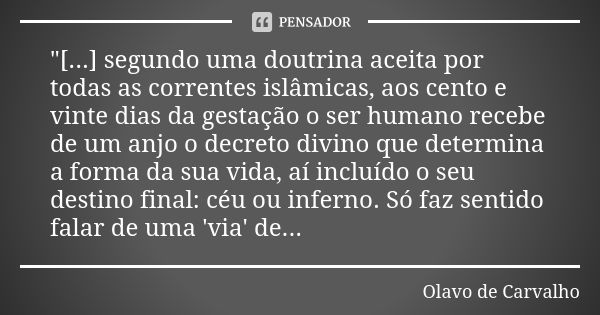 PENSADOR

"[...] segundo uma doutrina aceita por todas as correntes islâmicas, aos cento e vinte dias da gestação o ser humano recebe de um anjo o decreto divino que determina a forma da sua vida, aí incluído o seu destino final: céu ou inferno. Só faz sentido falar de uma 'via' de...

Olavo de Carvalho